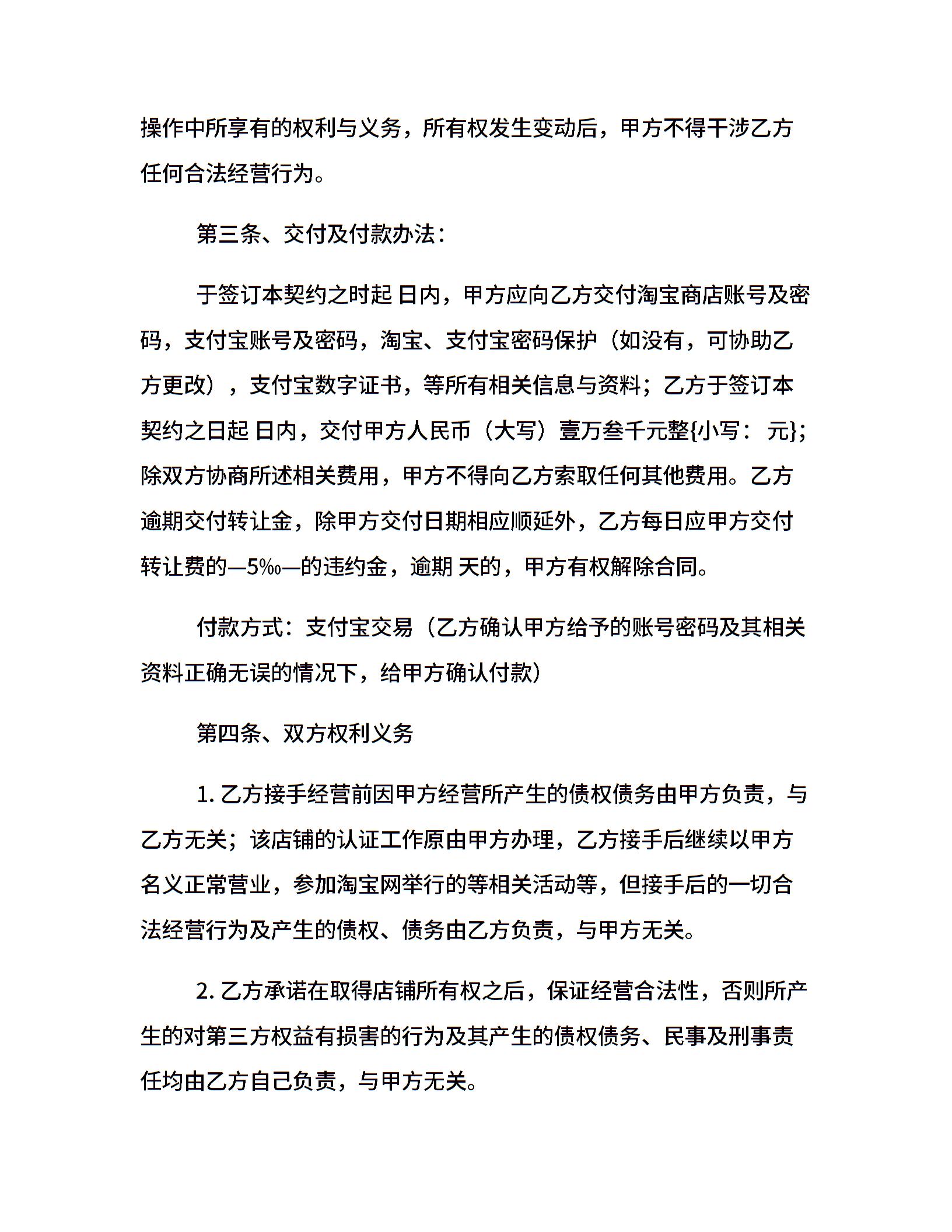 操作中所享有的权利与义务，所有权发生变动后，甲方不得干涉乙方任何合法经营行为。

第三条、交付及付款办法：

于签订本契约之时起 日内，甲方应向乙方交付淘宝商店账号及密码，支付宝账号及密码，淘宝、支付宝密码保护（如没有，可协助乙方更改），支付宝数字证书，等所有相关信息与资料；乙方于签订本契约之日起 日内，交付甲方人民币（大写）壹万叁千元整{小写： 元}；除双方协商所述相关费用，甲方不得向乙方索取任何其他费用。乙方逾期交付转让金，除甲方交付日期相应顺延外，乙方每日应甲方交付转让费的—5‰—的违约金，逾期 天的，甲方有权解除合同。

付款方式：支付宝交易（乙方确认甲方给予的账号密码及其相关资料正确无误的情况下，给甲方确认付款）

第四条、双方权利义务

1. 乙方接手经营前因甲方经营所产生的债权债务由甲方负责，与乙方无关；该店铺的认证工作原由甲方办理，乙方接手后继续以甲方名义正常营业，参加淘宝网举行的等相关活动等，但接手后的一切合法经营行为及产生的债权、债务由乙方负责，与甲方无关。

2. 乙方承诺在取得店铺所有权之后，保证经营合法性，否则所产生的对第三方权益有损害的行为及其产生的债权债务、民事及刑事责任均由乙方自己负责，与甲方无关。